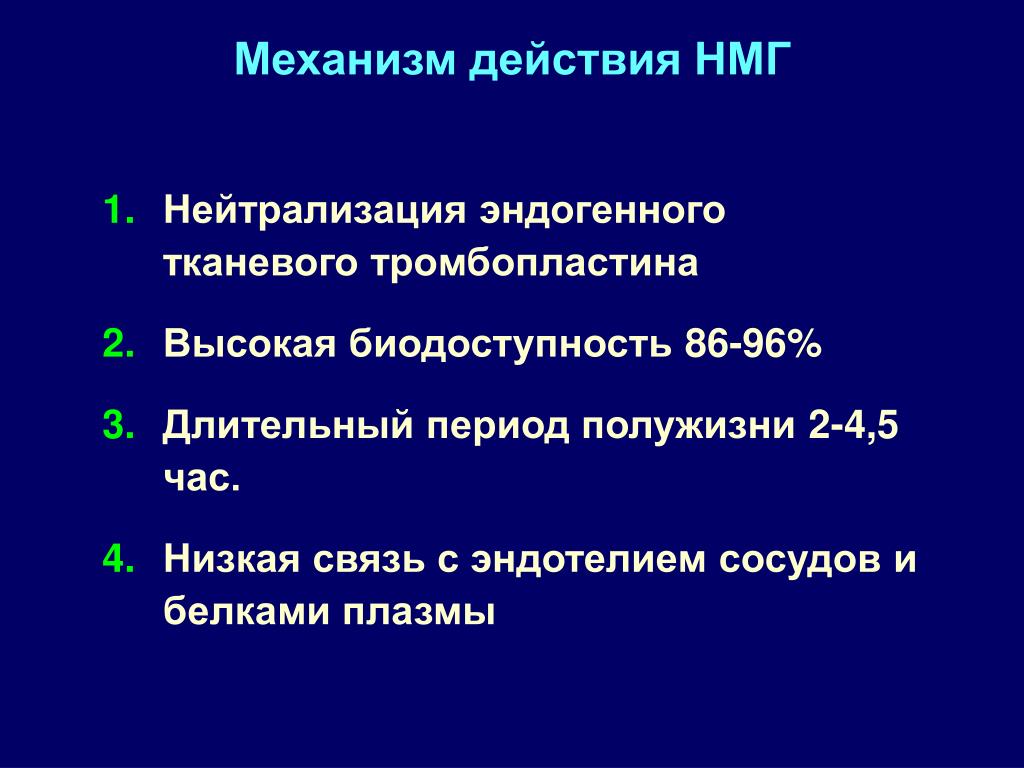 Механизм действия НМГ

1. Нейтрализация эндогенного тканевого тромбопластина

2. Высокая биодоступность 86-96%

3. Длительный период полужизни 2-4,5 час.

4. Низкая связь с эндотелием сосудов и белками плазмы